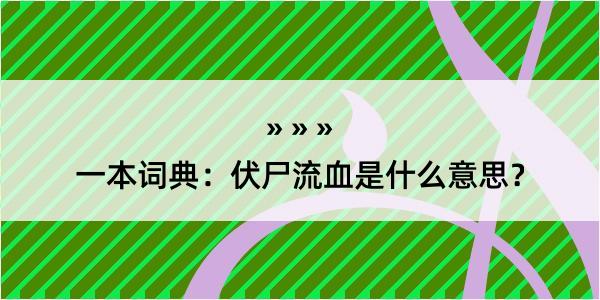 » » »

一本词典：伏尸流血是什么意思？